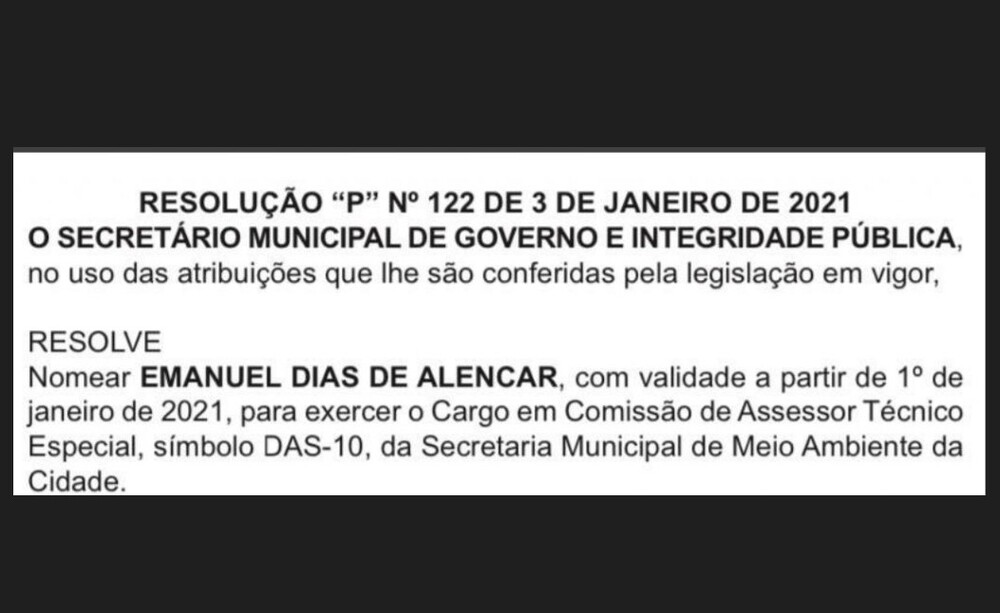 RESOLUÇÃO “P” Nº 122 DE 3 DE JANEIRO DE 2021
O SECRETÁRIO MUNICIPAL DE GOVERNO E INTEGRIDADE PÚBLICA, no uso das atribuições que lhe são conferidas pela legislação em vigor,

RESOLVE
Nomear EMANUEL DIAS DE ALENCAR, com validade a partir de 1º de janeiro de 2021, para exercer o Cargo em Comissão de Assessor Técnico Especial, símbolo DAS-10, da Secretaria Municipal de Meio Ambiente da Cidade.